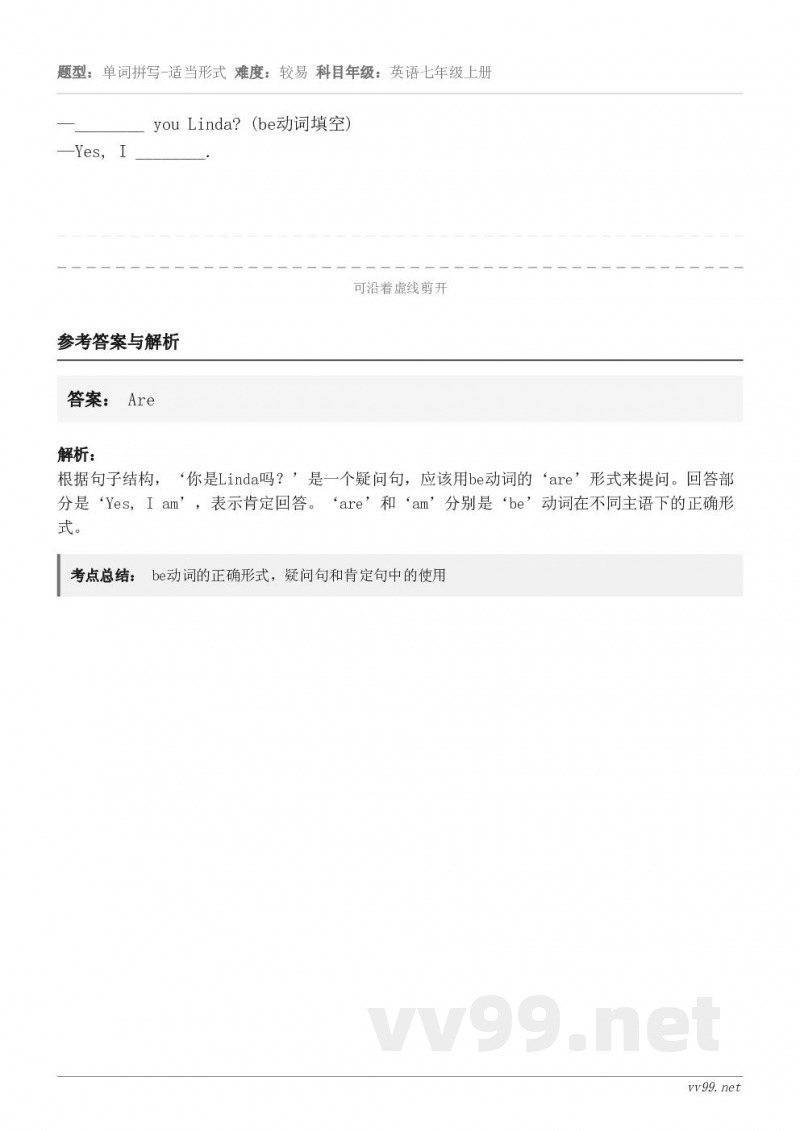 题型：单词拼写-适当形式 难度：较易 科目年级：英语七年级上册

—________ you Linda? (be动词填空)
—Yes, I ________.

可沿着虚线剪开

参考答案与解析

答案： Are

解析：
根据句子结构，‘你是Linda吗？’是一个疑问句，应该用be动词的‘are’形式来提问。回答部分是‘Yes, I am’，表示肯定回答。‘are’和‘am’分别是‘be’动词在不同主语下的正确形式。

考点总结： be动词的正确形式，疑问句和肯定句中的使用

vv99.net

vv99.net